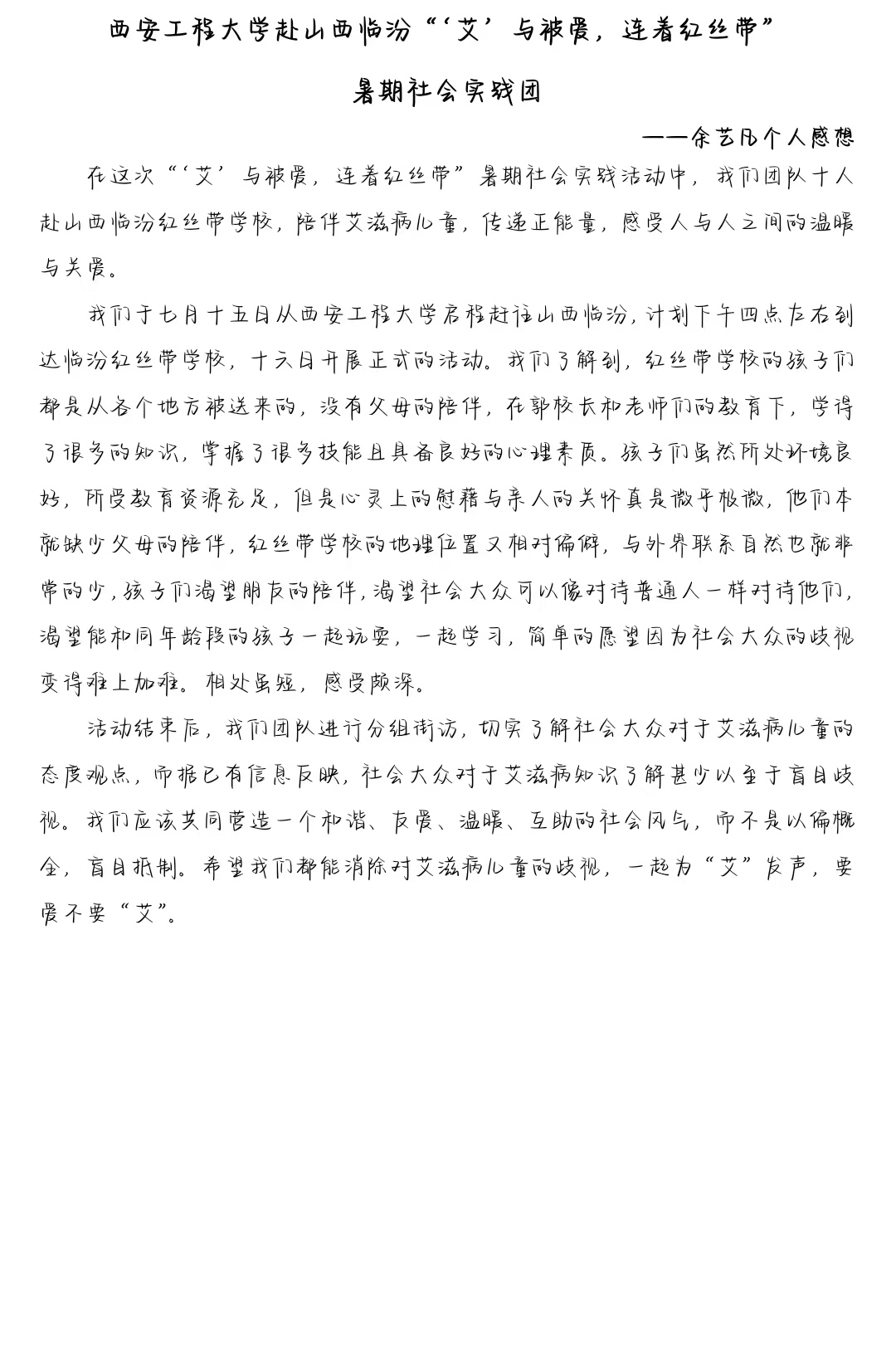 西安工程大学赴山西临汾“‘艾’与被爱，连着红丝带”

暑期社会实践团

——余艺凡个人感想

在这次“‘艾’与被爱，连着红丝带”暑期社会实践活动中，我们团队十人赴山西临汾红丝带学校，陪伴艾滋病儿童，传递正能量，感受人与人之间的温暖与关爱。

我们于七月十五日从西安工程大学启程赶往山西临汾，计划下午四点左右到达临汾红丝带学校，十六日开展正式的活动。我们了解到，红丝带学校的孩子们都是从各个地方被送来的，没有父母的陪伴，在郭校长和老师们的教育下，学得了很多的知识，掌握了很多技能且具备良好的心理素质。孩子们虽然所处环境良好，所受教育资源充足，但是心灵上的慰藉与亲人的关怀真是微乎极微，他们本就缺少父母的陪伴，红丝带学校的地理位置又相对偏僻，与外界联系自然也就非常的少，孩子们渴望朋友的陪伴，渴望社会大众可以像对待普通人一样对待他们，渴望能和同年龄段的孩子一起玩耍，一起学习，简单的愿望因为社会大众的歧视变得难上加难。相处虽短，感受颇深。

活动结束后，我们团队进行分组街访，切实了解社会大众对于艾滋病儿童的态度观点，而据已有信息反映，社会大众对于艾滋病知识了解甚少以至于盲目歧视。我们应该共同营造一个和谐、友爱、温暖、互助的社会风气，而不是以偏概全，盲目抵制。希望我们都能消除对艾滋病儿童的歧视，一起为“艾”发声，要爱不要“艾”。